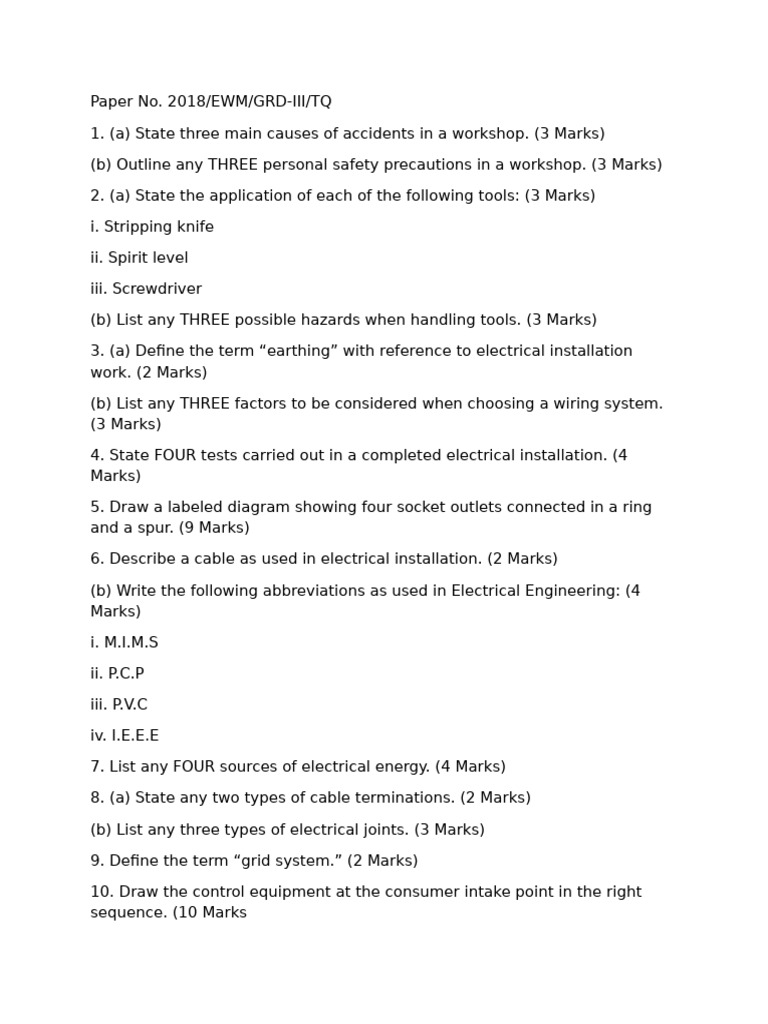 Paper No. 2018/EWM/GRD-III/TQ

1. (a) State three main causes of accidents in a workshop. (3 Marks)

(b) Outline any THREE personal safety precautions in a workshop. (3 Marks)

2. (a) State the application of each of the following tools: (3 Marks)

i. Stripping knife

ii. Spirit level

iii. Screwdriver

(b) List any THREE possible hazards when handling tools. (3 Marks)

3. (a) Define the term “earthing” with reference to electrical installation work. (2 Marks)

(b) List any THREE factors to be considered when choosing a wiring system. (3 Marks)

4. State FOUR tests carried out in a completed electrical installation. (4 Marks)

5. Draw a labeled diagram showing four socket outlets connected in a ring and a spur. (9 Marks)

6. Describe a cable as used in electrical installation. (2 Marks)

(b) Write the following abbreviations as used in Electrical Engineering: (4 Marks)

i. M.I.M.S

ii. P.C.P

iii. P.V.C

iv. I.E.E.E

7. List any FOUR sources of electrical energy. (4 Marks)

8. (a) State any two types of cable terminations. (2 Marks)

(b) List any three types of electrical joints. (3 Marks)

9. Define the term “grid system.” (2 Marks)

10. Draw the control equipment at the consumer intake point in the right sequence. (10 Marks